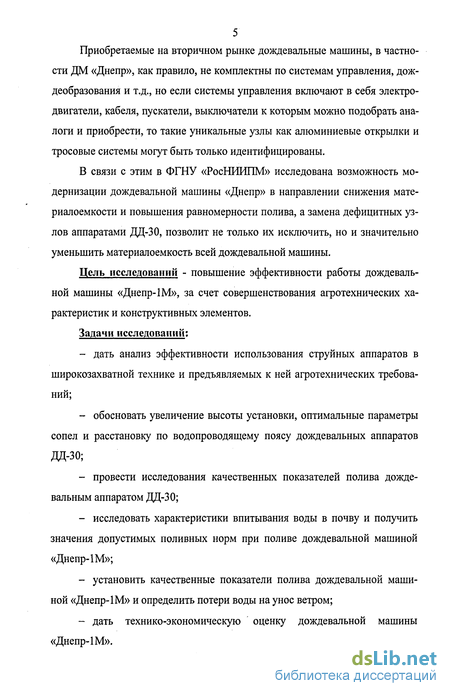 5

Приобретаемые на вторичном рынке дождевальные машины, в частности ДМ «Днепр», как правило, не комплектны по системам управления, дождеобразования и т.д., но если системы управления включают в себя электродвигатели, кабеля, пускатели, выключатели к которым можно подобрать аналоги и приобрести, то такие уникальные узлы как алюминиевые открылки и тросовые системы могут быть только идентифицированы.

В связи с этим в ФГНУ «РосНИИПМ» исследована возможность модернизации дождевальной машины «Днепр» в направлении снижения материалоемкости и повышения равномерности полива, а замена дефицитных узлов аппаратами ДД-30, позволит не только их исключить, но и значительно уменьшить материалоемкость всей дождевальной машины.

Цель исследований - повышение эффективности работы дождевальной машины «Днепр-1М», за счет совершенствования агротехнических характеристик и конструктивных элементов.

Задачи исследований:

– дать анализ эффективности использования струйных аппаратов в широкозахватной технике и предъявляемых к ней агротехнических требований;

– обосновать увеличение высоты установки, оптимальные параметры сопел и расстановку по водопроводящему поясу дождевальных аппаратов ДД-30;

– провести исследования качественных показателей полива дождевальным аппаратом ДД-30;

– исследовать характеристики впитывания воды в почву и получить значения допустимых поливных норм при поливе дождевальной машиной «Днепр-1М»;

– установить качественные показатели полива дождевальной машиной «Днепр-1М» и определить потери воды на унос ветром;

– дать технико-экономическую оценку дождевальной машины «Днепр-1М».

dsLib.net
библиотека диссертаций